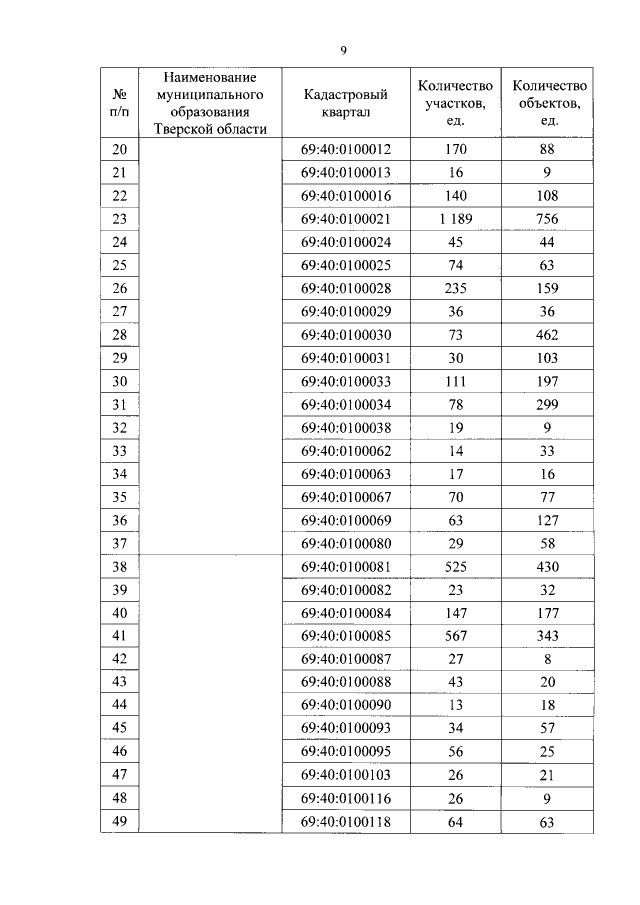 9

| № п/п | Наименование муниципального образования Тверской области | Кадастровый квартал | Количество участков, ед. | Количество объектов, ед. |
|---|---|---|---|---|
| 20 | | 69:40:0100012 | 170 | 88 |
| 21 | | 69:40:0100013 | 16 | 9 |
| 22 | | 69:40:0100016 | 140 | 108 |
| 23 | | 69:40:0100021 | 1 189 | 756 |
| 24 | | 69:40:0100024 | 45 | 44 |
| 25 | | 69:40:0100025 | 74 | 63 |
| 26 | | 69:40:0100028 | 235 | 159 |
| 27 | | 69:40:0100029 | 36 | 36 |
| 28 | | 69:40:0100030 | 73 | 462 |
| 29 | | 69:40:0100031 | 30 | 103 |
| 30 | | 69:40:0100033 | 111 | 197 |
| 31 | | 69:40:0100034 | 78 | 299 |
| 32 | | 69:40:0100038 | 19 | 9 |
| 33 | | 69:40:0100062 | 14 | 33 |
| 34 | | 69:40:0100063 | 17 | 16 |
| 35 | | 69:40:0100067 | 70 | 77 |
| 36 | | 69:40:0100069 | 63 | 127 |
| 37 | | 69:40:0100080 | 29 | 58 |
| 38 | | 69:40:0100081 | 525 | 430 |
| 39 | | 69:40:0100082 | 23 | 32 |
| 40 | | 69:40:0100084 | 147 | 177 |
| 41 | | 69:40:0100085 | 567 | 343 |
| 42 | | 69:40:0100087 | 27 | 8 |
| 43 | | 69:40:0100088 | 43 | 20 |
| 44 | | 69:40:0100090 | 13 | 18 |
| 45 | | 69:40:0100093 | 34 | 57 |
| 46 | | 69:40:0100095 | 56 | 25 |
| 47 | | 69:40:0100103 | 26 | 21 |
| 48 | | 69:40:0100116 | 26 | 9 |
| 49 | | 69:40:0100118 | 64 | 63 |